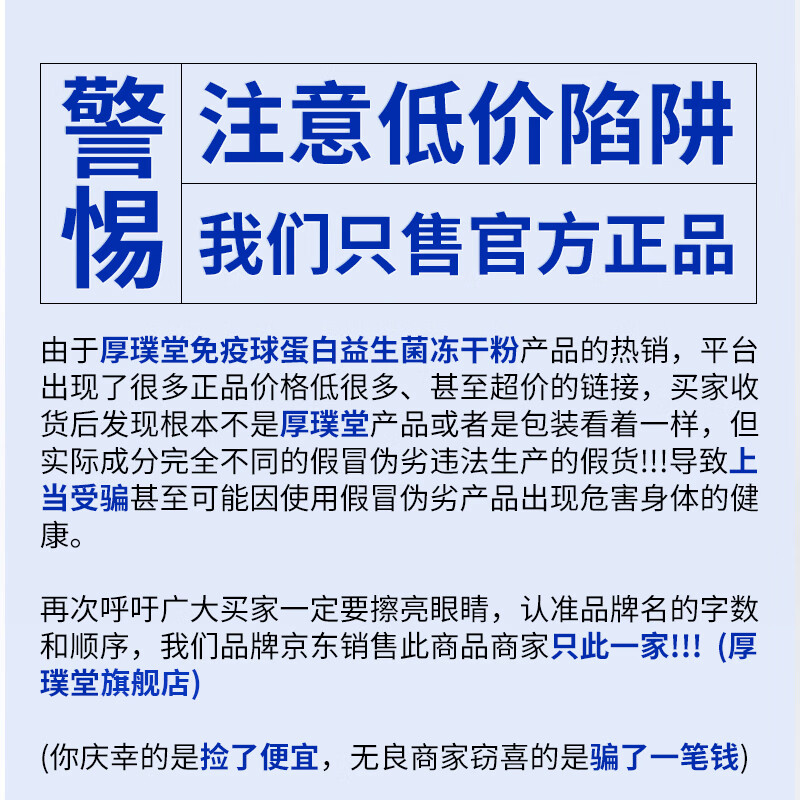 警惕

注意低价陷阱

我们只售官方正品

由于厚璞堂免疫球蛋白益生菌冻干粉产品的热销，平台出现了很多正品价格低很多、甚至超价的链接，买家收货后发现根本不是厚璞堂产品或者是包装看着一样，但实际成分完全不同的假冒伪劣违法生产的假货!!!导致上当受骗甚至可能因使用假冒伪劣产品出现危害身体的健康。

再次呼吁广大买家一定要擦亮眼睛，认准品牌名的字数和顺序，我们品牌京东销售此商品商家只此一家!!! (厚璞堂旗舰店)

(你庆幸的是捡了便宜，无良商家窃喜的是骗了一笔钱)